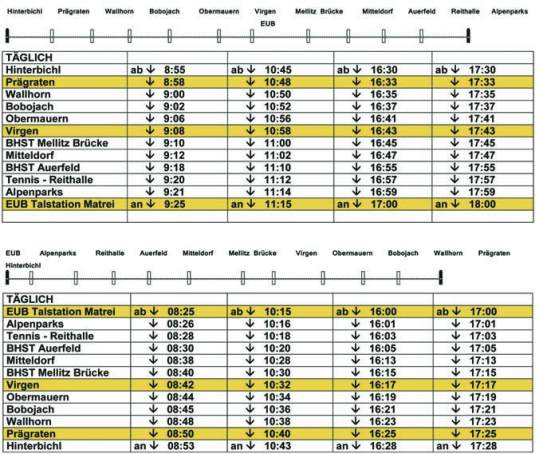 Hinterbichl Prägraten Wallhorn Bobojach Obermauern Virgen Mellitz Brücke Mitteldorf Auerfeld Reithalle Alpenparks EUB

| TÄGLICH | | | | |
|---|---|---|---|---|
| Hinterbichl | ab ↓ 8:55 | ab ↓ 10:45 | ab ↓ 16:30 | ab ↓ 17:30 |
| Prägraten | ↓ 8:58 | ↓ 10:48 | ↓ 16:33 | ↓ 17:33 |
| Wallhorn | ↓ 9:00 | ↓ 10:50 | ↓ 16:35 | ↓ 17:35 |
| Bobojach | ↓ 9:02 | ↓ 10:52 | ↓ 16:37 | ↓ 17:37 |
| Obermauern | ↓ 9:06 | ↓ 10:56 | ↓ 16:41 | ↓ 17:41 |
| Virgen | ↓ 9:08 | ↓ 10:58 | ↓ 16:43 | ↓ 17:43 |
| BHST Mellitz Brücke | ↓ 9:10 | ↓ 11:00 | ↓ 16:45 | ↓ 17:45 |
| Mitteldorf | ↓ 9:12 | ↓ 11:02 | ↓ 16:47 | ↓ 17:47 |
| BHST Auerfeld | ↓ 9:18 | ↓ 11:10 | ↓ 16:55 | ↓ 17:55 |
| Tennis - Reithalle | ↓ 9:20 | ↓ 11:12 | ↓ 16:57 | ↓ 17:57 |
| Alpenparks | ↓ 9:21 | ↓ 11:14 | ↓ 16:59 | ↓ 17:59 |
| EUB Talstation Matrei | an ↓ 9:25 | an ↓ 11:15 | an ↓ 17:00 | an ↓ 18:00 |

EUB Alpenparks Reithalle Auerfeld Mitteldorf Mellitz Brücke Virgen Obermauern Bobojach Wallhorn Prägraten Hinterbichl

| TÄGLICH | | | | |
|---|---|---|---|---|
| EUB Talstation Matrei | ab ↓ 08:25 | ab ↓ 10:15 | ab ↓ 16:00 | ab ↓ 17:00 |
| Alpenparks | ↓ 08:26 | ↓ 10:16 | ↓ 16:01 | ↓ 17:01 |
| Tennis - Reithalle | ↓ 08:28 | ↓ 10:18 | ↓ 16:03 | ↓ 17:03 |
| BHST Auerfeld | ↓ 08:30 | ↓ 10:20 | ↓ 16:05 | ↓ 17:05 |
| Mitteldorf | ↓ 08:38 | ↓ 10:28 | ↓ 16:13 | ↓ 17:13 |
| BHST Mellitz Brücke | ↓ 08:40 | ↓ 10:30 | ↓ 16:15 | ↓ 17:15 |
| Virgen | ↓ 08:42 | ↓ 10:32 | ↓ 16:17 | ↓ 17:17 |
| Obermauern | ↓ 08:44 | ↓ 10:34 | ↓ 16:19 | ↓ 17:19 |
| Bobojach | ↓ 08:45 | ↓ 10:36 | ↓ 16:21 | ↓ 17:21 |
| Wallhorn | ↓ 08:48 | ↓ 10:38 | ↓ 16:23 | ↓ 17:23 |
| Prägraten | ↓ 08:50 | ↓ 10:40 | ↓ 16:25 | ↓ 17:25 |
| Hinterbichl | an ↓ 08:53 | an ↓ 10:43 | an ↓ 16:28 | an ↓ 17:28 |